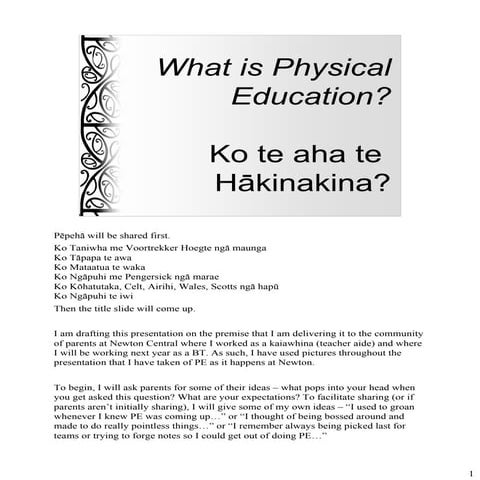 What is Physical Education?

Ko te aha te Hākinakina?

Pēpehā will be shared first.

Ko Taniwha me Voortrekker Hoegte ngā maunga
Ko Tāpapa te awa
Ko Mataatua te waka
Ko Ngāpuhi me Pengersick ngā marae
Ko Kōhatutaka, Celt, Airihi, Wales, Scotts ngā hapū
Ko Ngāpuhi te iwi

Then the title slide will come up.

I am drafting this presentation on the premise that I am delivering it to the community of parents at Newton Central where I worked as a kaiawhina (teacher aide) and where I will be working next year as a BT. As such, I have used pictures throughout the presentation that I have taken of PE as it happens at Newton.

To begin, I will ask parents for some of their ideas – what pops into your head when you get asked this question? What are your expectations? To facilitate sharing (or if parents aren't initially sharing), I will give some of my own ideas – "I used to groan whenever I knew PE was coming up…" or "I thought of being bossed around and made to do really pointless things…" or "I remember always being picked last for teams or trying to forge notes so I could get out of doing PE…"

1